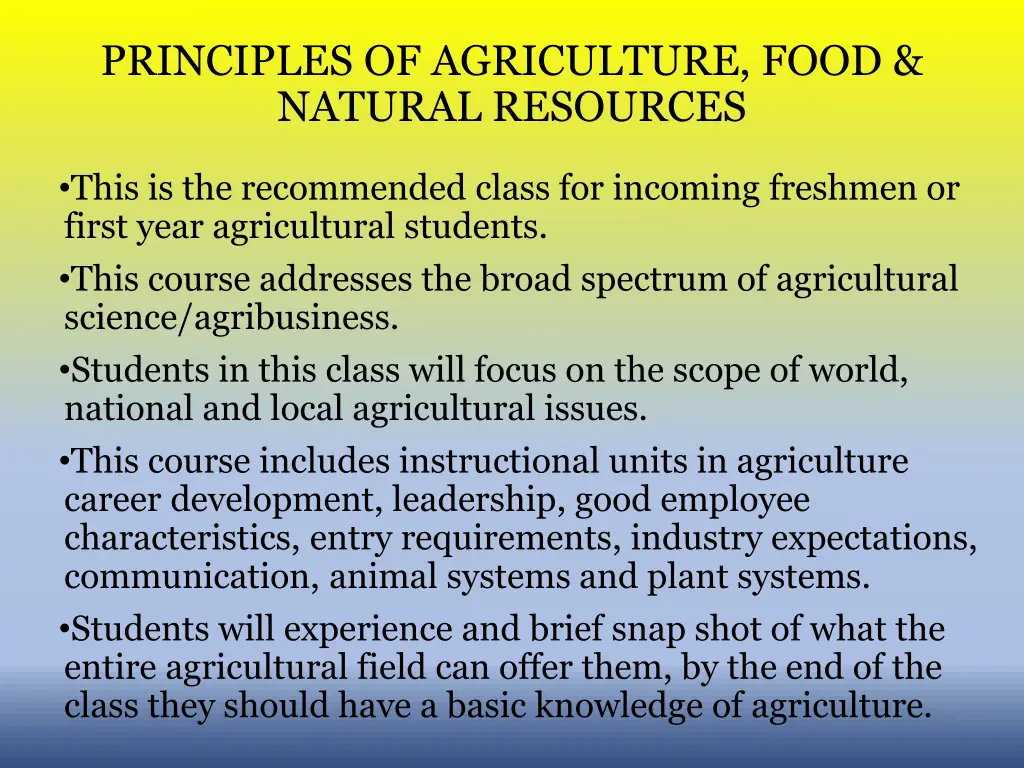 PRINCIPLES OF AGRICULTURE, FOOD & NATURAL RESOURCES

•This is the recommended class for incoming freshmen or first year agricultural students.

•This course addresses the broad spectrum of agricultural science/agribusiness.

•Students in this class will focus on the scope of world, national and local agricultural issues.

•This course includes instructional units in agriculture career development, leadership, good employee characteristics, entry requirements, industry expectations, communication, animal systems and plant systems.

•Students will experience and brief snap shot of what the entire agricultural field can offer them, by the end of the class they should have a basic knowledge of agriculture.